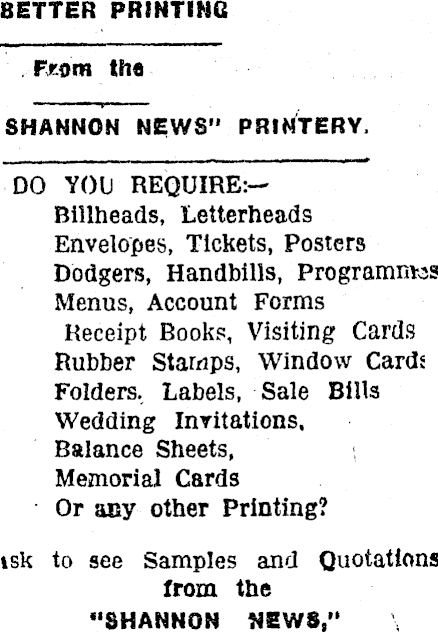 BETTER PRINTING

From the

SHANNON NEWS" PRINTERY.

DO YOU REQUIRE:—
Billheads, Letterheads
Envelopes, Tickets, Posters
Dodgers, Handbills, Programmes
Menus, Account Forms
Receipt Books, Visiting Cards
Rubber Stamps, Window Cards
Folders, Labels, Sale Bills
Wedding Invitations,
Balance Sheets,
Memorial Cards
Or any other Printing?

ask to see Samples and Quotations
from the
"SHANNON NEWS,"